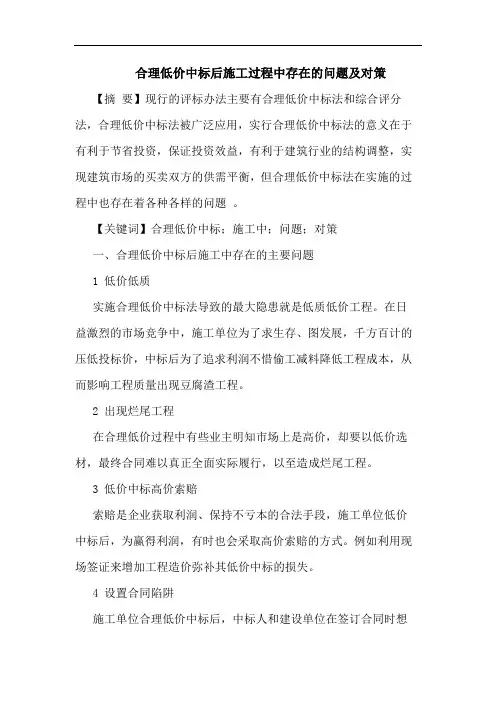 合理低价中标后施工过程中存在的问题及对策

【摘 要】现行的评标办法主要有合理低价中标法和综合评分法，合理低价中标法被广泛应用，实行合理低价中标法的意义在于有利于节省投资，保证投资效益，有利于建筑行业的结构调整，实现建筑市场的买卖双方的供需平衡，但合理低价中标法在实施的过程中也存在着各种各样的问题 。

【关键词】合理低价中标；施工中；问题；对策

一、合理低价中标后施工中存在的主要问题

1 低价低质

实施合理低价中标法导致的最大隐患就是低质低价工程。在日益激烈的市场竞争中，施工单位为了求生存、图发展，千方百计的压低投标价，中标后为了追求利润不惜偷工减料降低工程成本，从而影响工程质量出现豆腐渣工程。

2 出现烂尾工程

在合理低价过程中有些业主明知市场上是高价，却要以低价选材，最终合同难以真正全面实际履行，以至造成烂尾工程。

3 低价中标高价索赔

索赔是企业获取利润、保持不亏本的合法手段，施工单位低价中标后，为赢得利润，有时也会采取高价索赔的方式。例如利用现场签证来增加工程造价弥补其低价中标的损失。

4 设置合同陷阱

施工单位合理低价中标后，中标人和建设单位在签订合同时想